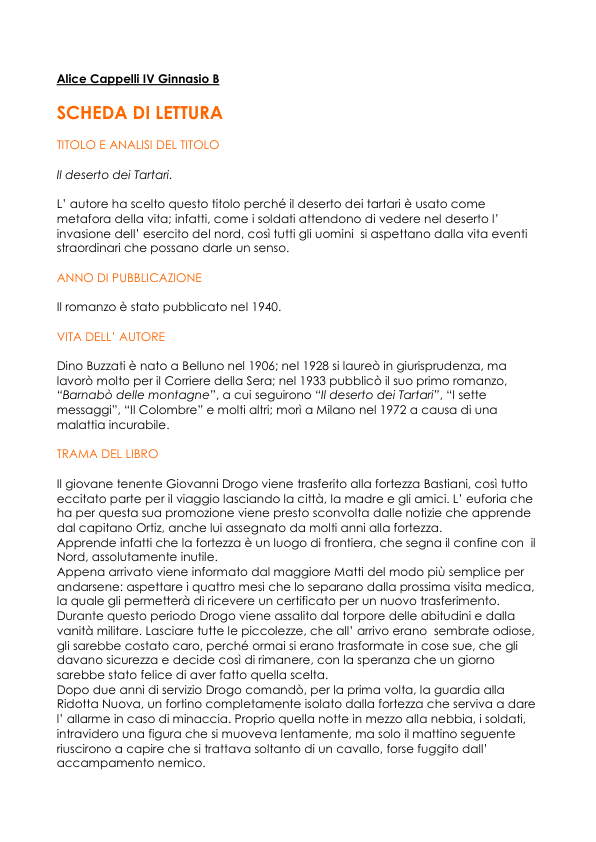 Alice Cappelli IV Ginnasio B

SCHEDA DI LETTURA

TITOLO E ANALISI DEL TITOLO

Il deserto dei Tartari.

L' autore ha scelto questo titolo perché il deserto dei tartari è usato come metafora della vita; infatti, come i soldati attendono di vedere nel deserto l' invasione dell' esercito del nord, così tutti gli uomini si aspettano dalla vita eventi straordinari che possano darle un senso.

ANNO DI PUBBLICAZIONE

Il romanzo è stato pubblicato nel 1940.

VITA DELL' AUTORE

Dino Buzzati è nato a Belluno nel 1906; nel 1928 si laureò in giurisprudenza, ma lavorò molto per il Corriere della Sera; nel 1933 pubblicò il suo primo romanzo, "Barnabò delle montagne", a cui seguirono "Il deserto dei Tartari", "I sette messaggi", "Il Colombre" e molti altri; morì a Milano nel 1972 a causa di una malattia incurabile.

TRAMA DEL LIBRO

Il giovane tenente Giovanni Drogo viene trasferito alla fortezza Bastiani, così tutto eccitato parte per il viaggio lasciando la città, la madre e gli amici. L' euforia che ha per questa sua promozione viene presto sconvolta dalle notizie che apprende dal capitano Ortiz, anche lui assegnato da molti anni alla fortezza.
Apprende infatti che la fortezza è un luogo di frontiera, che segna il confine con il Nord, assolutamente inutile.
Appena arrivato viene informato dal maggiore Matti del modo più semplice per andarsene: aspettare i quattro mesi che lo separano dalla prossima visita medica, la quale gli permetterà di ricevere un certificato per un nuovo trasferimento.
Durante questo periodo Drogo viene assalito dal torpore delle abitudini e dalla vanità militare. Lasciare tutte le piccolezze, che all' arrivo erano sembrate odiose, gli sarebbe costato caro, perché ormai si erano trasformate in cose sue, che gli davano sicurezza e decide così di rimanere, con la speranza che un giorno sarebbe stato felice di aver fatto quella scelta.
Dopo due anni di servizio Drogo comandò, per la prima volta, la guardia alla Ridotta Nuova, un fortino completamente isolato dalla fortezza che serviva a dare l' allarme in caso di minaccia. Proprio quella notte in mezzo alla nebbia, i soldati, intravidero una figura che si muoveva lentamente, ma solo il mattino seguente riuscirono a capire che si trattava soltanto di un cavallo, forse fuggito dall' accampamento nemico.